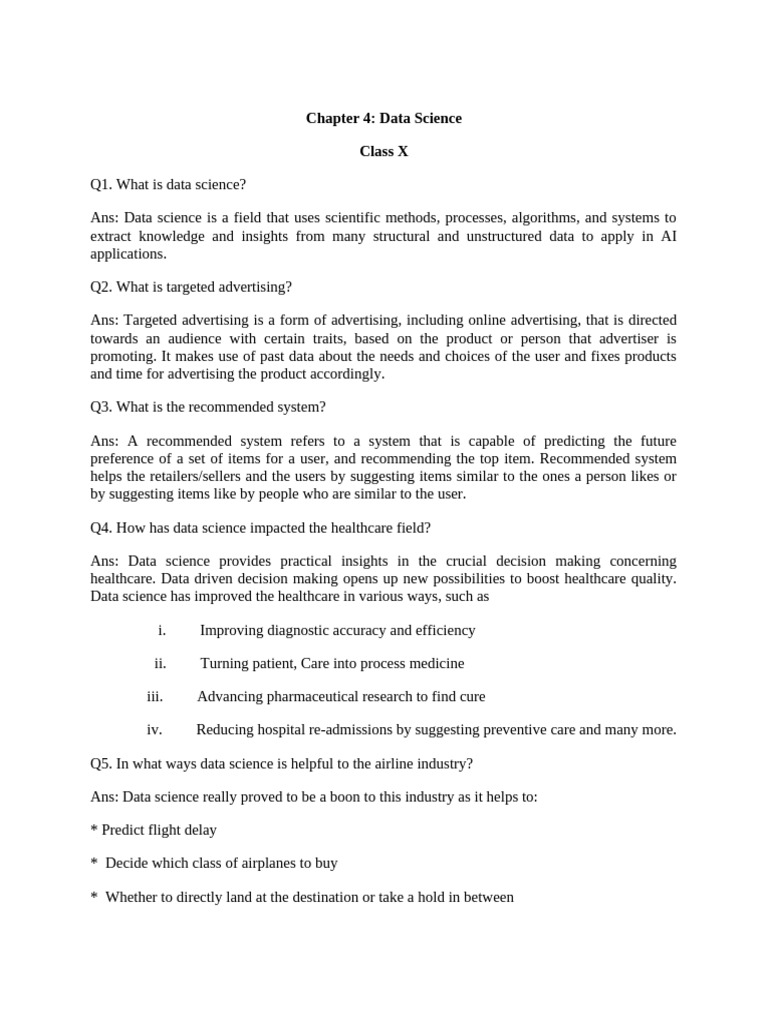 Chapter 4: Data Science

Class X

Q1. What is data science?

Ans: Data science is a field that uses scientific methods, processes, algorithms, and systems to extract knowledge and insights from many structural and unstructured data to apply in AI applications.

Q2. What is targeted advertising?

Ans: Targeted advertising is a form of advertising, including online advertising, that is directed towards an audience with certain traits, based on the product or person that advertiser is promoting. It makes use of past data about the needs and choices of the user and fixes products and time for advertising the product accordingly.

Q3. What is the recommended system?

Ans: A recommended system refers to a system that is capable of predicting the future preference of a set of items for a user, and recommending the top item. Recommended system helps the retailers/sellers and the users by suggesting items similar to the ones a person likes or by suggesting items like by people who are similar to the user.

Q4. How has data science impacted the healthcare field?

Ans: Data science provides practical insights in the crucial decision making concerning healthcare. Data driven decision making opens up new possibilities to boost healthcare quality. Data science has improved the healthcare in various ways, such as

i. Improving diagnostic accuracy and efficiency

ii. Turning patient, Care into process medicine

iii. Advancing pharmaceutical research to find cure

iv. Reducing hospital re-admissions by suggesting preventive care and many more.

Q5. In what ways data science is helpful to the airline industry?

Ans: Data science really proved to be a boon to this industry as it helps to:

* Predict flight delay

* Decide which class of airplanes to buy

* Whether to directly land at the destination or take a hold in between